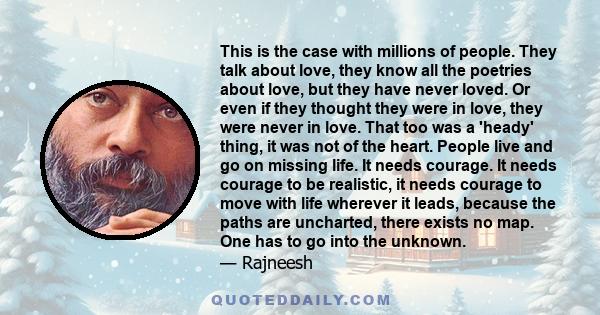 This is the case with millions of people. They talk about love, they know all the poetries about love, but they have never loved. Or even if they thought they were in love, they were never in love. That too was a 'heady' thing, it was not of the heart. People live and go on missing life. It needs courage. It needs courage to be realistic, it needs courage to move with life wherever it leads, because the paths are uncharted, there exists no map. One has to go into the unknown.
— Rajneesh

QUOTEDDAILY.COM